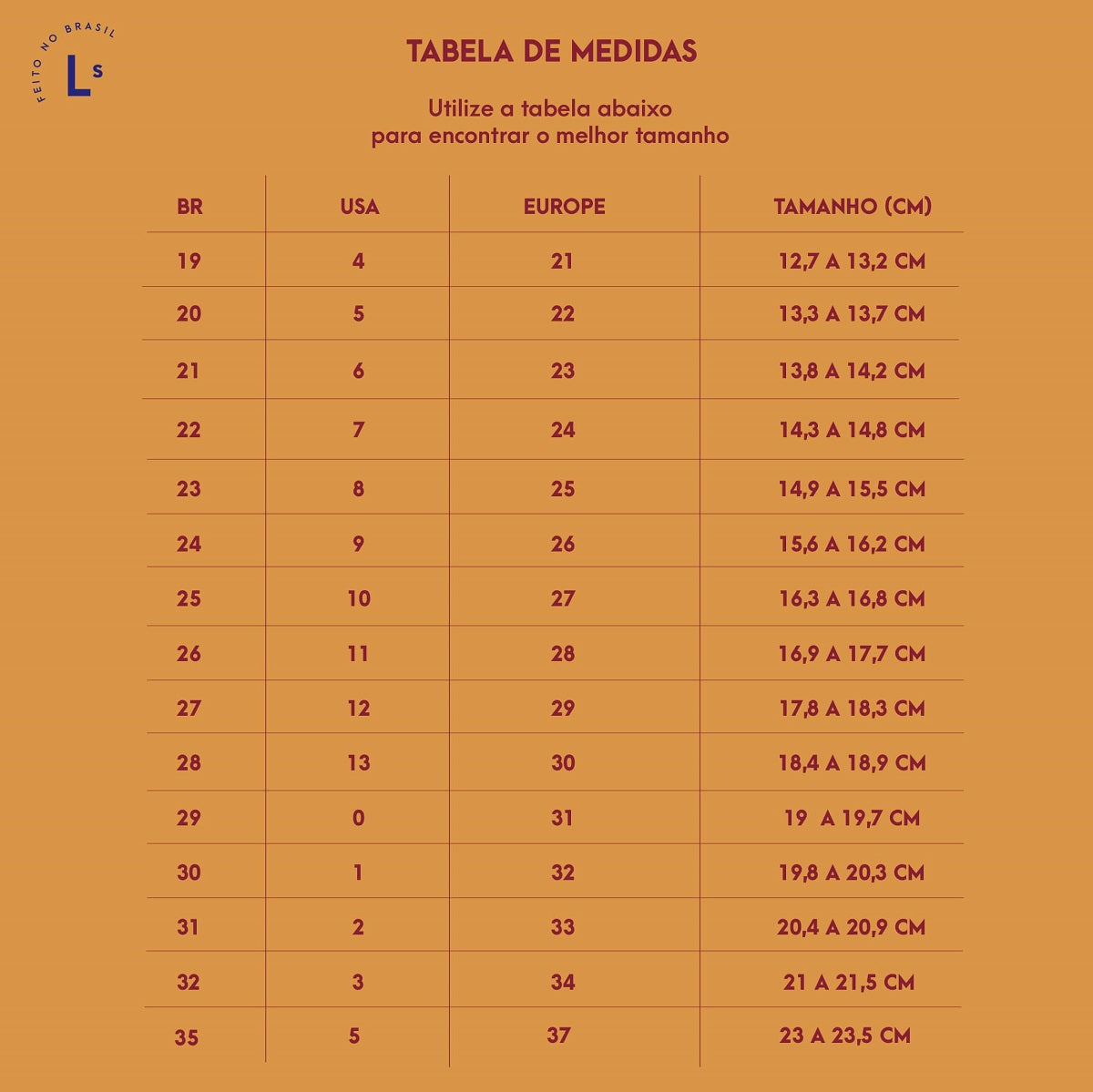 FEITO NO BRASIL
Ls

TABELA DE MEDIDAS

Utilize a tabela abaixo
para encontrar o melhor tamanho

| BR | USA | EUROPE | TAMANHO (CM) |
|---|---|---|---|
| 19 | 4 | 21 | 12,7 A 13,2 CM |
| 20 | 5 | 22 | 13,3 A 13,7 CM |
| 21 | 6 | 23 | 13,8 A 14,2 CM |
| 22 | 7 | 24 | 14,3 A 14,8 CM |
| 23 | 8 | 25 | 14,9 A 15,5 CM |
| 24 | 9 | 26 | 15,6 A 16,2 CM |
| 25 | 10 | 27 | 16,3 A 16,8 CM |
| 26 | 11 | 28 | 16,9 A 17,7 CM |
| 27 | 12 | 29 | 17,8 A 18,3 CM |
| 28 | 13 | 30 | 18,4 A 18,9 CM |
| 29 | 0 | 31 | 19 A 19,7 CM |
| 30 | 1 | 32 | 19,8 A 20,3 CM |
| 31 | 2 | 33 | 20,4 A 20,9 CM |
| 32 | 3 | 34 | 21 A 21,5 CM |
| 35 | 5 | 37 | 23 A 23,5 CM |